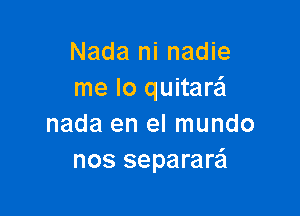 Nada ni nadie
me lo quitará
nada en el mundo
nos separará